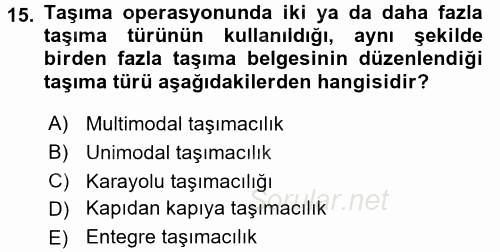 15. Taşıma operasyonunda iki ya da daha fazla taşıma türünün kullanıldığı, aynı şekilde birden fazla taşıma belgesinin düzenlendiği taşıma türü aşağıdakilerden hangisidir?

A) Multimodal taşımacılık
B) Unimodal taşımacılık
C) Karayolu taşımacılığı
D) Kapıdan kapıya taşımacılık
E) Entegre taşımacılık

Sorular.net